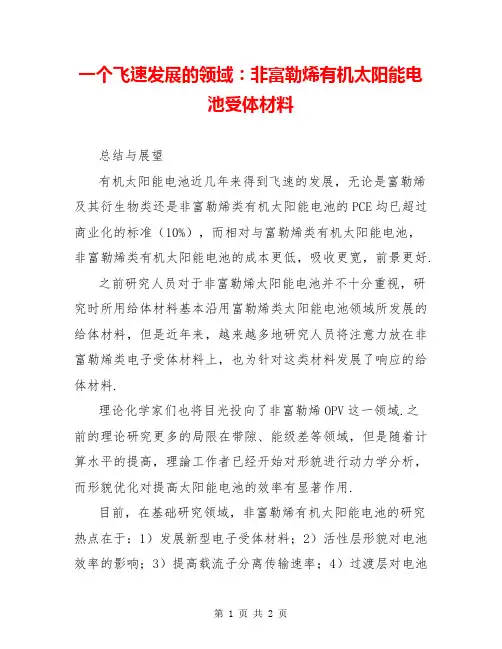 一个飞速发展的领域：非富勒烯有机太阳能电池受体材料

总结与展望

有机太阳能电池近几年来得到飞速的发展，无论是富勒烯及其衍生物类还是非富勒烯类有机太阳能电池的PCE均已超过商业化的标准（10%），而相对与富勒烯类有机太阳能电池，非富勒烯类有机太阳能电池的成本更低，吸收更宽，前景更好.

之前研究人员对于非富勒烯太阳能电池并不十分重视，研究时所用给体材料基本沿用富勒烯类太阳能电池领域所发展的给体材料，但是近年来，越来越多地研究人员将注意力放在非富勒烯类电子受体材料上，也为针对这类材料发展了响应的给体材料.

理论化学家们也将目光投向了非富勒烯OPV这一领域.之前的理论研究更多的局限在带隙、能级差等领域，但是随着计算水平的提高，理論工作者已经开始对形貌进行动力学分析，而形貌优化对提高太阳能电池的效率有显著作用.

目前，在基础研究领域，非富勒烯有机太阳能电池的研究热点在于：1）发展新型电子受体材料；2）活性层形貌对电池效率的影响；3）提高载流子分离传输速率；4）过渡层对电池

第 1 页 共 2 页